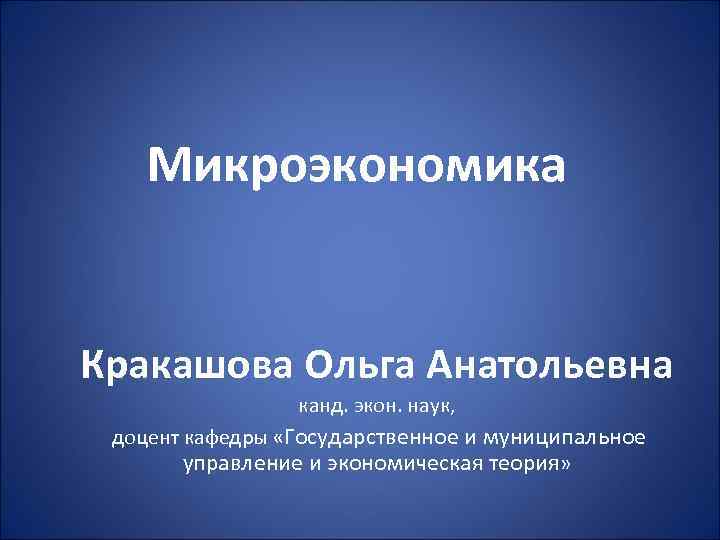 Микроэкономика

Кракашова Ольга Анатольевна

канд. экон. наук,

доцент кафедры «Государственное и муниципальное управление и экономическая теория»